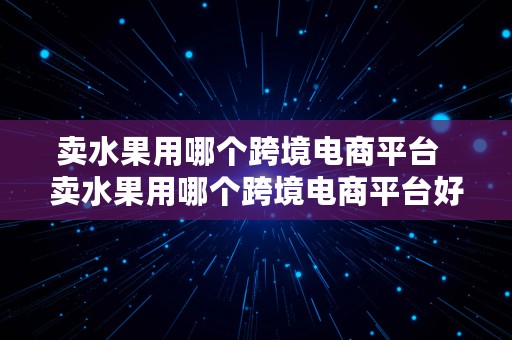 卖水果用哪个跨境电商平台
卖水果用哪个跨境电商平台好